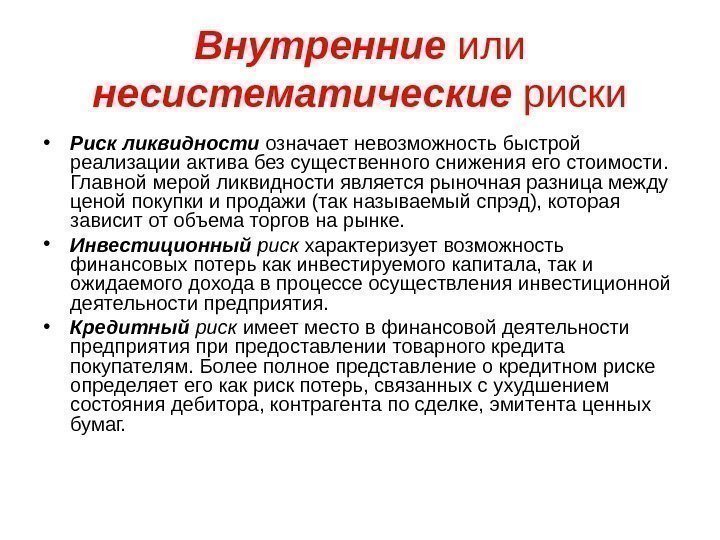 Внутренние или несистематические риски

• Риск ликвидности означает невозможность быстрой реализации актива без существенного снижения его стоимости. Главной мерой ликвидности является рыночная разница между ценой покупки и продажи (так называемый спрэд), которая зависит от объема торгов на рынке.

• Инвестиционный риск характеризует возможность финансовых потерь как инвестируемого капитала, так и ожидаемого дохода в процессе осуществления инвестиционной деятельности предприятия.

• Кредитный риск имеет место в финансовой деятельности предприятия при предоставлении товарного кредита покупателям. Более полное представление о кредитном риске определяет его как риск потерь, связанных с ухудшением состояния дебитора, контрагента по сделке, эмитента ценных бумаг.